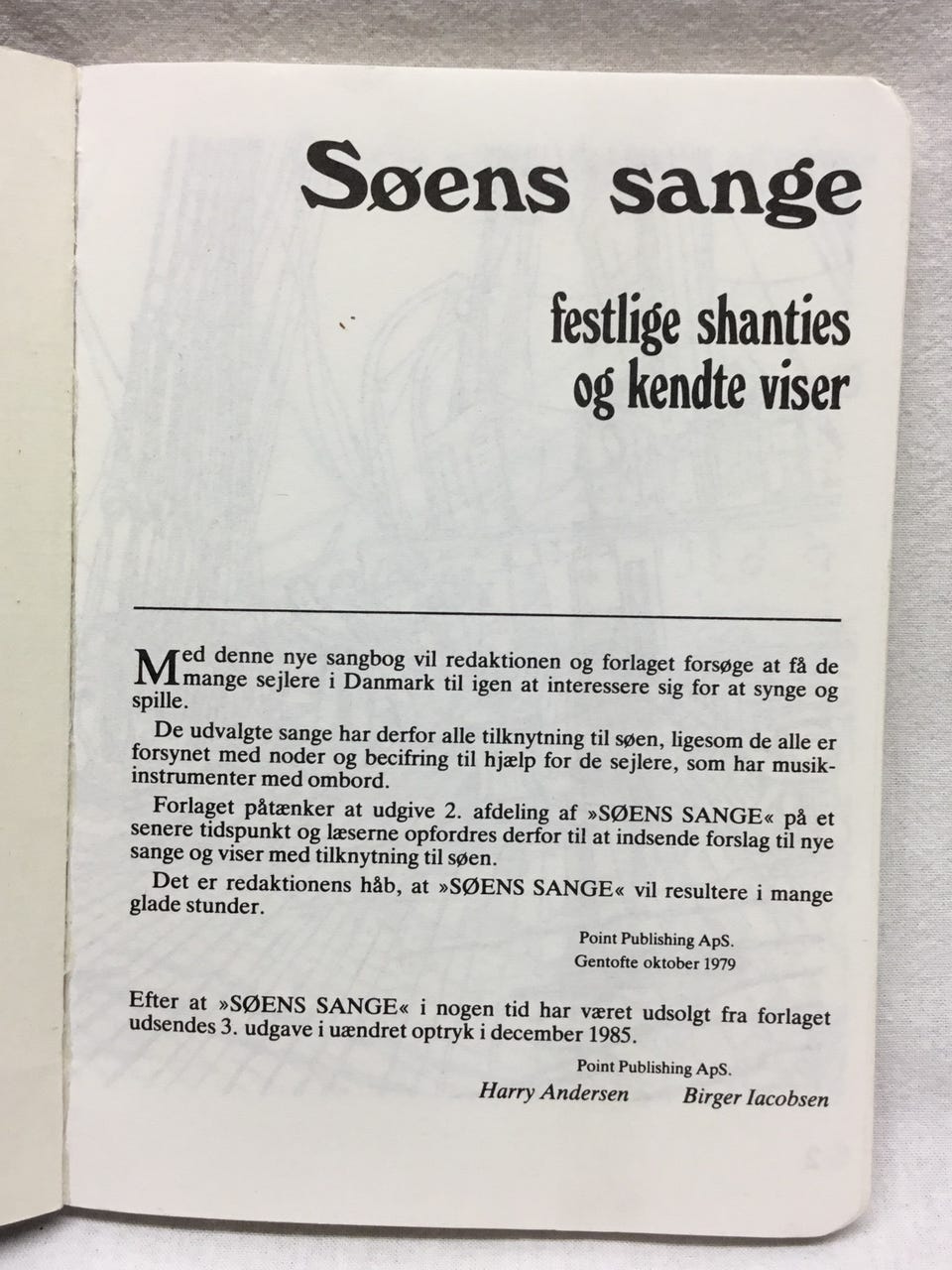 Søens sange

festlige shanties
og kendte viser

Med denne nye sangbog vil redaktionen og forlaget forsøge at få de mange sejlere i Danmark til igen at interessere sig for at synge og spille.

De udvalgte sange har derfor alle tilknytning til søen, ligesom de alle er forsynet med noder og becifring til hjælp for de sejlere, som har musikinstrumenter med ombord.

Forlaget påtænker at udgive 2. afdeling af »SØENS SANGE« på et senere tidspunkt og læserne opfordres derfor til at indsende forslag til nye sange og viser med tilknytning til søen.

Det er redaktionens håb, at »SØENS SANGE« vil resultere i mange glade stunder.

Point Publishing ApS.
Gentofte oktober 1979

Efter at »SØENS SANGE« i nogen tid har været udsolgt fra forlaget udsendes 3. udgave i uændret optryk i december 1985.

Point Publishing ApS.
Harry Andersen Birger Iacobsen